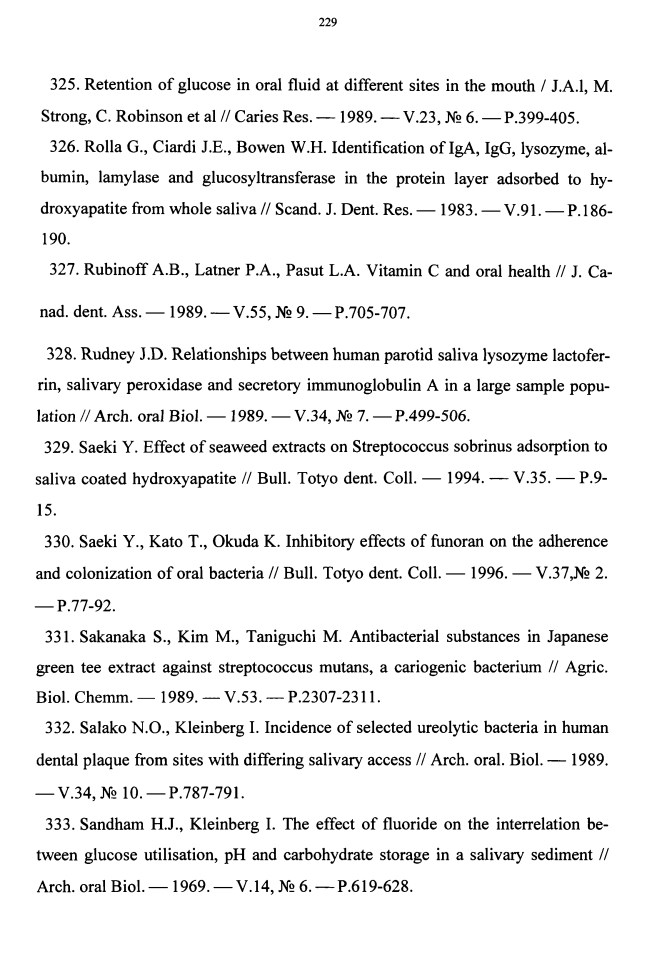 229

325. Retention of glucose in oral fluid at different sites in the mouth / J.A.l, M. Strong, C. Robinson et al // Caries Res. — 1989. — V.23, № 6. — P.399-405.

326. Rolla G., Ciardi J.E., Bowen W.H. Identification of IgA, IgG, lysozyme, albumin, lamylase and glucosyltransferase in the protein layer adsorbed to hydroxyapatite from whole saliva // Scand. J. Dent. Res. — 1983. — V.91. — P.186-190.

327. Rubinoff A.B., Latner P.A., Pasut L.A. Vitamin C and oral health // J. Canad. dent. Ass. — 1989. — V.55, № 9. — P.705-707.

328. Rudney J.D. Relationships between human parotid saliva lysozyme lactoferrin, salivary peroxidase and secretory immunoglobulin A in a large sample population // Arch. oral Biol. — 1989. — V.34, № 7. — P.499-506.

329. Saeki Y. Effect of seaweed extracts on Streptococcus sobrinus adsorption to saliva coated hydroxyapatite // Bull. Totyo dent. Coll. — 1994. — V.35. — P.9-15.

330. Saeki Y., Kato T., Okuda K. Inhibitory effects of funoran on the adherence and colonization of oral bacteria // Bull. Totyo dent. Coll. — 1996. — V.37,№ 2. — P.77-92.

331. Sakanaka S., Kim M., Taniguchi M. Antibacterial substances in Japanese green tee extract against streptococcus mutans, a cariogenic bacterium // Agric. Biol. Chemm. — 1989. — V.53. — P.2307-2311.

332. Salako N.O., Kleinberg I. Incidence of selected ureolytic bacteria in human dental plaque from sites with differing salivary access // Arch. oral. Biol. — 1989. — V.34, № 10. — P.787-791.

333. Sandham H.J., Kleinberg I. The effect of fluoride on the interrelation between glucose utilisation, pH and carbohydrate storage in a salivary sediment // Arch. oral Biol. — 1969. — V.14, № 6. — P.619-628.